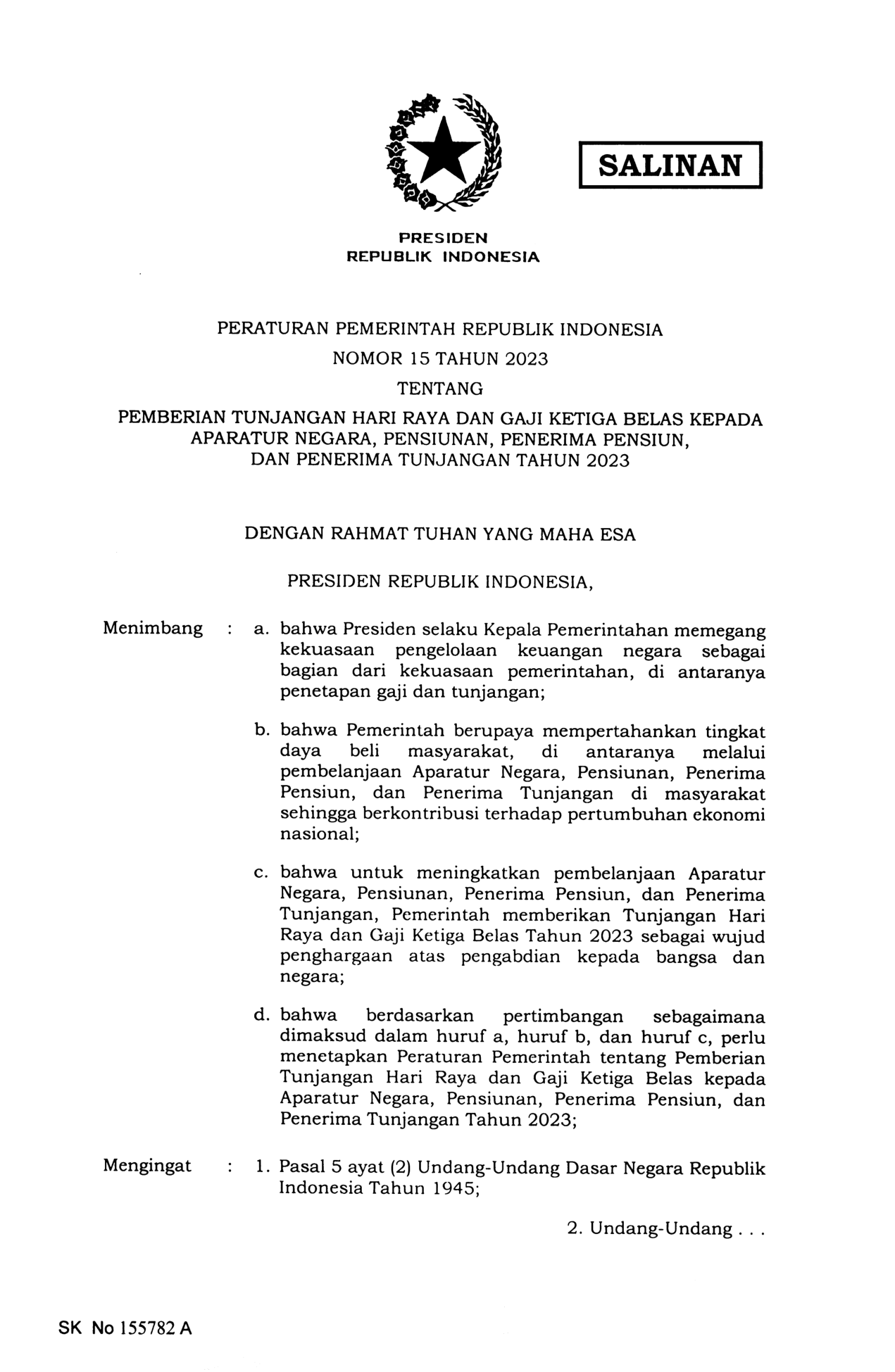 SALINAN

PRESIDEN
REPUBLIK INDONESIA

PERATURAN PEMERINTAH REPUBLIK INDONESIA
NOMOR 15 TAHUN 2023
TENTANG
PEMBERIAN TUNJANGAN HARI RAYA DAN GAJI KETIGA BELAS KEPADA APARATUR NEGARA, PENSIUNAN, PENERIMA PENSIUN, DAN PENERIMA TUNJANGAN TAHUN 2023

DENGAN RAHMAT TUHAN YANG MAHA ESA

PRESIDEN REPUBLIK INDONESIA,

Menimbang : a. bahwa Presiden selaku Kepala Pemerintahan memegang kekuasaan pengelolaan keuangan negara sebagai bagian dari kekuasaan pemerintahan, di antaranya penetapan gaji dan tunjangan;

b. bahwa Pemerintah berupaya mempertahankan tingkat daya beli masyarakat, di antaranya melalui pembelanjaan Aparatur Negara, Pensiunan, Penerima Pensiun, dan Penerima Tunjangan di masyarakat sehingga berkontribusi terhadap pertumbuhan ekonomi nasional;

c. bahwa untuk meningkatkan pembelanjaan Aparatur Negara, Pensiunan, Penerima Pensiun, dan Penerima Tunjangan, Pemerintah memberikan Tunjangan Hari Raya dan Gaji Ketiga Belas Tahun 2023 sebagai wujud penghargaan atas pengabdian kepada bangsa dan negara;

d. bahwa berdasarkan pertimbangan sebagaimana dimaksud dalam huruf a, huruf b, dan huruf c, perlu menetapkan Peraturan Pemerintah tentang Pemberian Tunjangan Hari Raya dan Gaji Ketiga Belas kepada Aparatur Negara, Pensiunan, Penerima Pensiun, dan Penerima Tunjangan Tahun 2023;

Mengingat : 1. Pasal 5 ayat (2) Undang-Undang Dasar Negara Republik Indonesia Tahun 1945;

2. Undang-Undang . . .

SK No 155782 A